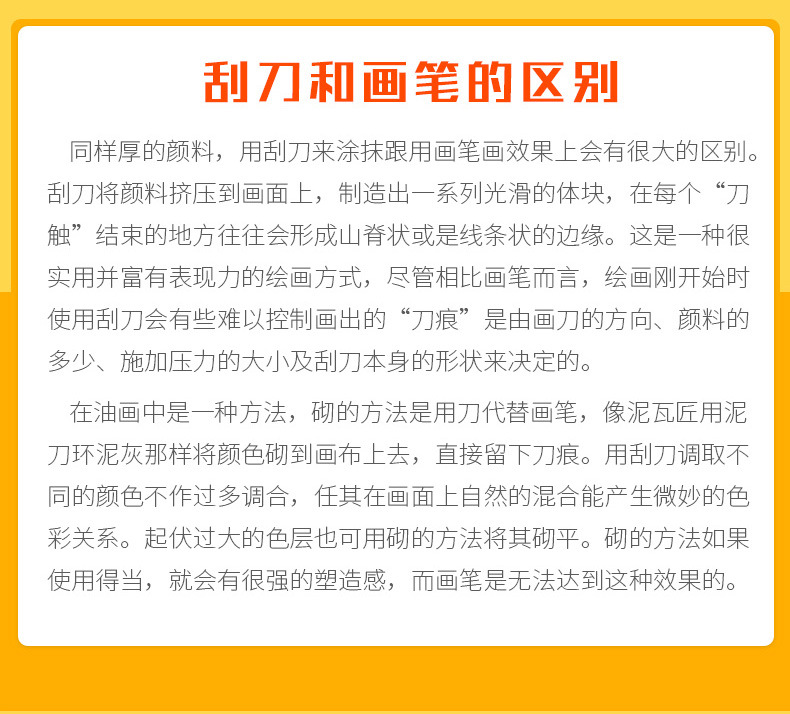 刮刀和画笔的区别

同样厚的颜料，用刮刀来涂抹跟用画笔画效果上会有很大的区别。刮刀将颜料挤压到画面上，制造出一系列光滑的体块，在每个“刀触”结束的地方往往会形成山脊状或是线条状的边缘。这是一种很实用并富有表现力的绘画方式，尽管相比画笔而言，绘画刚开始时使用刮刀会有些难以控制画出的“刀痕”是由画刀的方向、颜料的多少、施加压力的大小及刮刀本身的形状来决定的。

在油画中是一种方法，砌的方法是用刀代替画笔，像泥瓦匠用泥刀环泥灰那样将颜色砌到画布上去，直接留下刀痕。用刮刀调取不同的颜色不作过多调合，任其在画面上自然的混合能产生微妙的色彩关系。起伏过大的色层也可用砌的方法将其砌平。砌的方法如果使用得当，就会有很强的塑造感，而画笔是无法达到这种效果的。